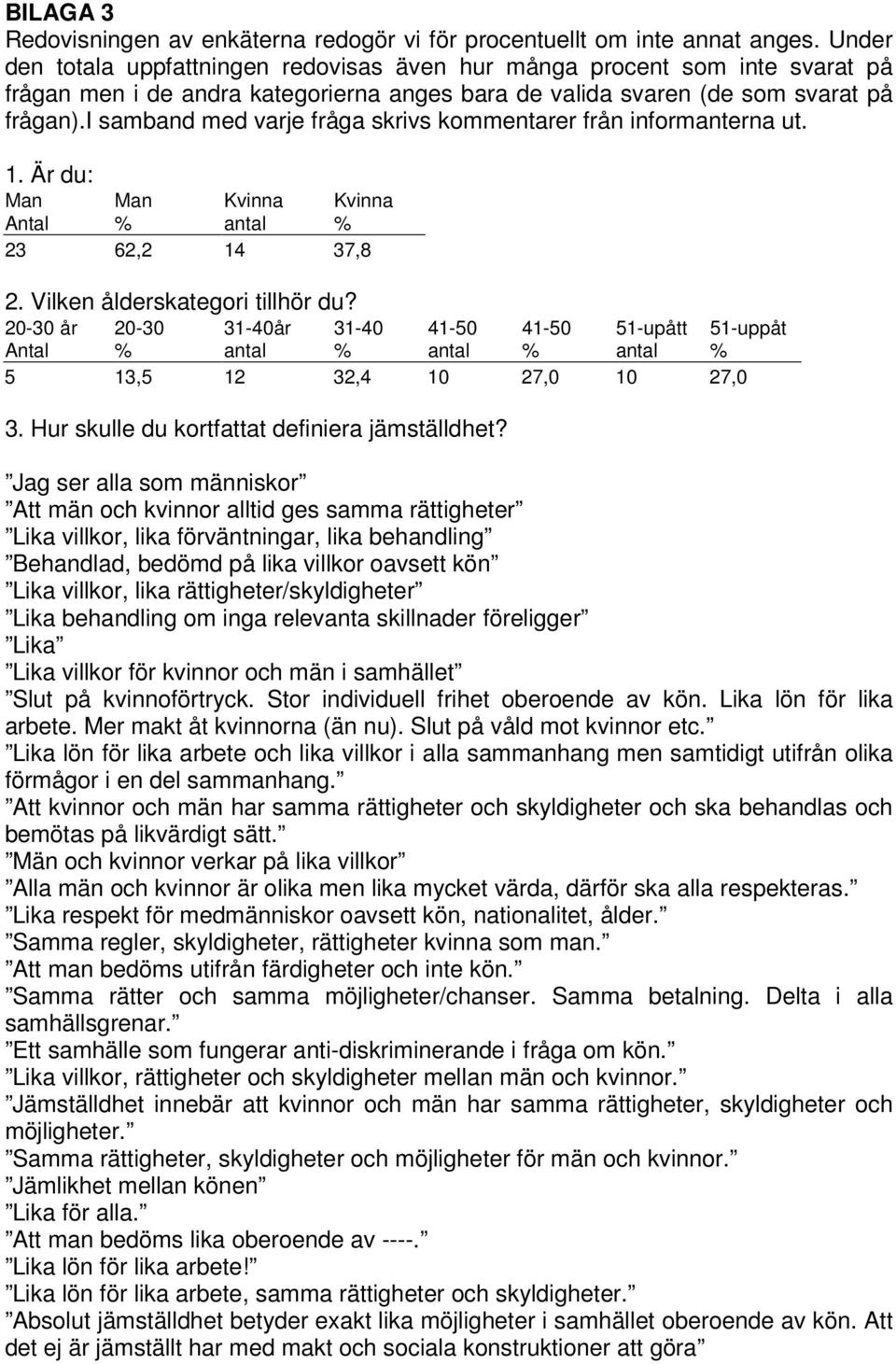 BILAGA 3
Redovisningen av enkäterna redogör vi för procentuellt om inte annat anges. Under den totala uppfattningen redovisas även hur många procent som inte svarat på frågan men i de andra kategorierna anges bara de valida svaren (de som svarat på frågan).I samband med varje fråga skrivs kommentarer från informanterna ut.

1. Är du:

| Man Antal | Man % | Kvinna antal | Kvinna % |
|---|---|---|---|
| 23 | 62,2 | 14 | 37,8 |

2. Vilken ålderskategori tillhör du?

| 20-30 år Antal | 20-30 % | 31-40år antal | 31-40 % | 41-50 antal | 41-50 % | 51-upått antal | 51-uppåt % |
|---|---|---|---|---|---|---|---|
| 5 | 13,5 | 12 | 32,4 | 10 | 27,0 | 10 | 27,0 |

3. Hur skulle du kortfattat definiera jämställdhet?

”Jag ser alla som människor”
”Att män och kvinnor alltid ges samma rättigheter”
”Lika villkor, lika förväntningar, lika behandling”
”Behandlad, bedömd på lika villkor oavsett kön”
”Lika villkor, lika rättigheter/skyldigheter”
”Lika behandling om inga relevanta skillnader föreligger”
”Lika”
”Lika villkor för kvinnor och män i samhället”
”Slut på kvinnoförtryck. Stor individuell frihet oberoende av kön. Lika lön för lika arbete. Mer makt åt kvinnorna (än nu). Slut på våld mot kvinnor etc.”
”Lika lön för lika arbete och lika villkor i alla sammanhang men samtidigt utifrån olika förmågor i en del sammanhang.”
”Att kvinnor och män har samma rättigheter och skyldigheter och ska behandlas och bemötas på likvärdigt sätt.”
”Män och kvinnor verkar på lika villkor”
”Alla män och kvinnor är olika men lika mycket värda, därför ska alla respekteras.”
”Lika respekt för medmänniskor oavsett kön, nationalitet, ålder.”
”Samma regler, skyldigheter, rättigheter kvinna som man.”
”Att man bedöms utifrån färdigheter och inte kön.”
”Samma rätter och samma möjligheter/chanser. Samma betalning. Delta i alla samhällsgrenar.”
”Ett samhälle som fungerar anti-diskriminerande i fråga om kön.”
”Lika villkor, rättigheter och skyldigheter mellan män och kvinnor.”
”Jämställdhet innebär att kvinnor och män har samma rättigheter, skyldigheter och möjligheter.”
”Samma rättigheter, skyldigheter och möjligheter för män och kvinnor.”
”Jämlikhet mellan könen”
”Lika för alla.”
”Att man bedöms lika oberoende av ----.”
”Lika lön för lika arbete!”
”Lika lön för lika arbete, samma rättigheter och skyldigheter.”
”Absolut jämställdhet betyder exakt lika möjligheter i samhället oberoende av kön. Att det ej är jämställt har med makt och sociala konstruktioner att göra”